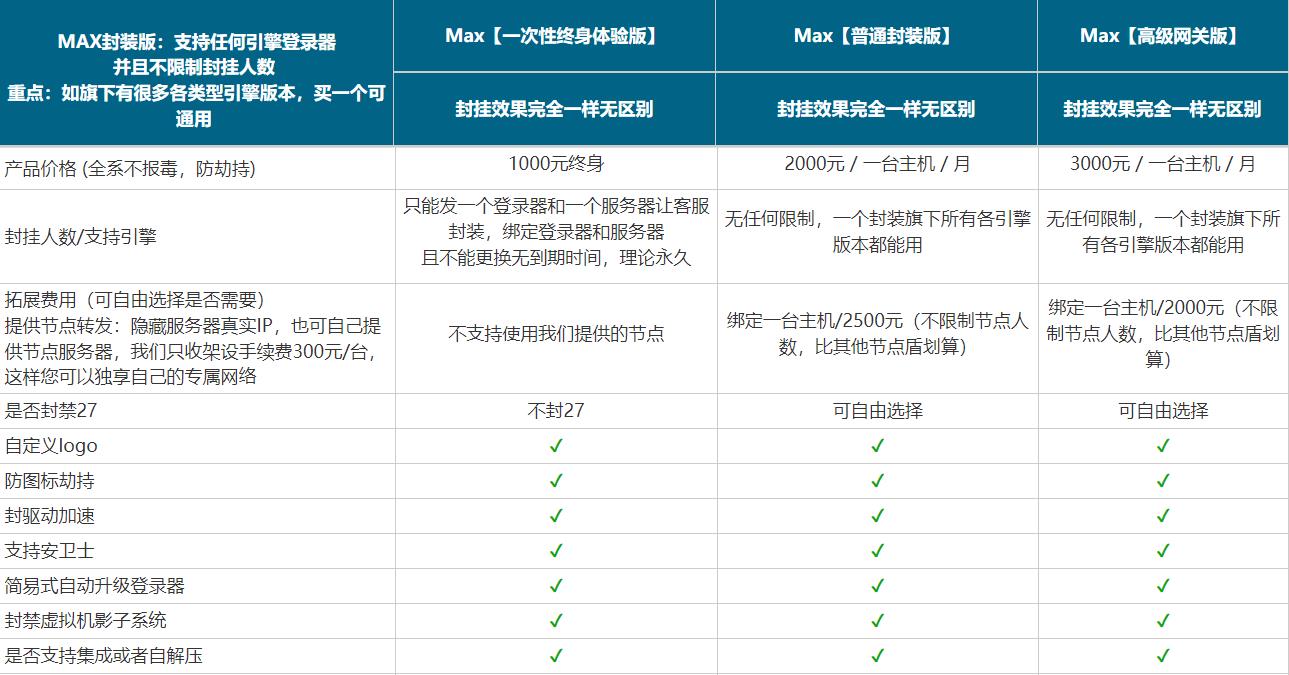 | MAX封装版：支持任何引擎登录器 并且不限制封挂人数 重点：如旗下有很多各类型引擎版本，买一个可通用 | Max【一次性终身体验版】 | Max【普通封装版】 | Max【高级网关版】 |
|---|---|---|---|
| | 封挂效果完全一样无区别 | 封挂效果完全一样无区别 | 封挂效果完全一样无区别 |
| 产品价格 (全系不报毒，防劫持) | 1000元终身 | 2000元 / 一台主机 / 月 | 3000元 / 一台主机 / 月 |
| 封挂人数/支持引擎 | 只能发一个登录器和一个服务器让客服封装，绑定登录器和服务器 且不能更换无到期时间，理论永久 | 无任何限制，一个封装旗下所有各引擎版本都能用 | 无任何限制，一个封装旗下所有各引擎版本都能用 |
| 拓展费用（可自由选择是否需要） 提供节点转发：隐藏服务器真实IP，也可自己提供节点服务器，我们只收架设手续费300元/台，这样您可以独享自己的专属网络 | 不支持使用我们提供的节点 | 绑定一台主机/2500元（不限制节点人数，比其他节点盾划算） | 绑定一台主机/2000元（不限制节点人数，比其他节点盾划算） |
| 是否封禁27 | 不封27 | 可自由选择 | 可自由选择 |
| 自定义logo | ✓ | ✓ | ✓ |
| 防图标劫持 | ✓ | ✓ | ✓ |
| 封驱动加速 | ✓ | ✓ | ✓ |
| 支持安卫士 | ✓ | ✓ | ✓ |
| 简易式自动升级登录器 | ✓ | ✓ | ✓ |
| 封禁虚拟机影子系统 | ✓ | ✓ | ✓ |
| 是否支持集成或者自解压 | ✓ | ✓ | ✓ |